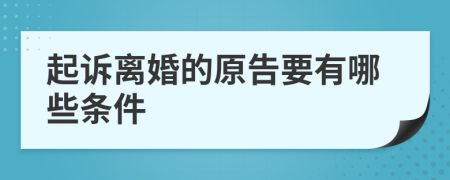 起诉离婚的原告要有哪些条件